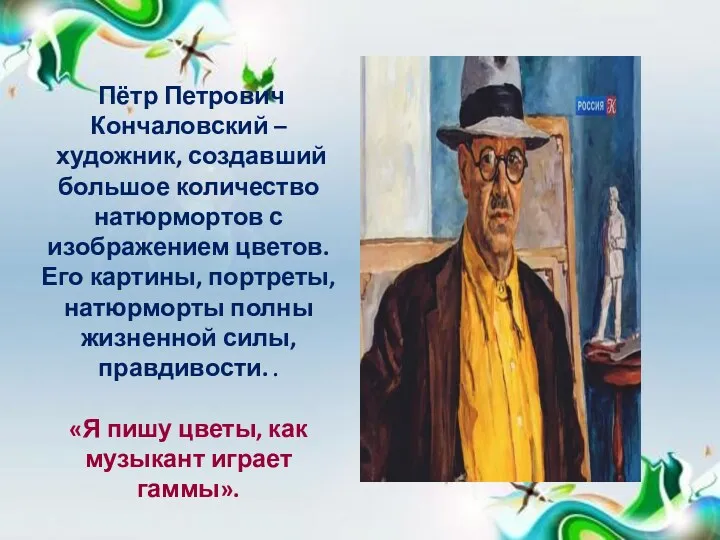 Пётр Петрович Кончаловский – художник, создавший большое количество натюрмортов с изображением цветов. Его картины, портреты, натюрморты полны жизненной силы, правдивости. .

«Я пишу цветы, как музыкант играет гаммы».

РОССИЯ К